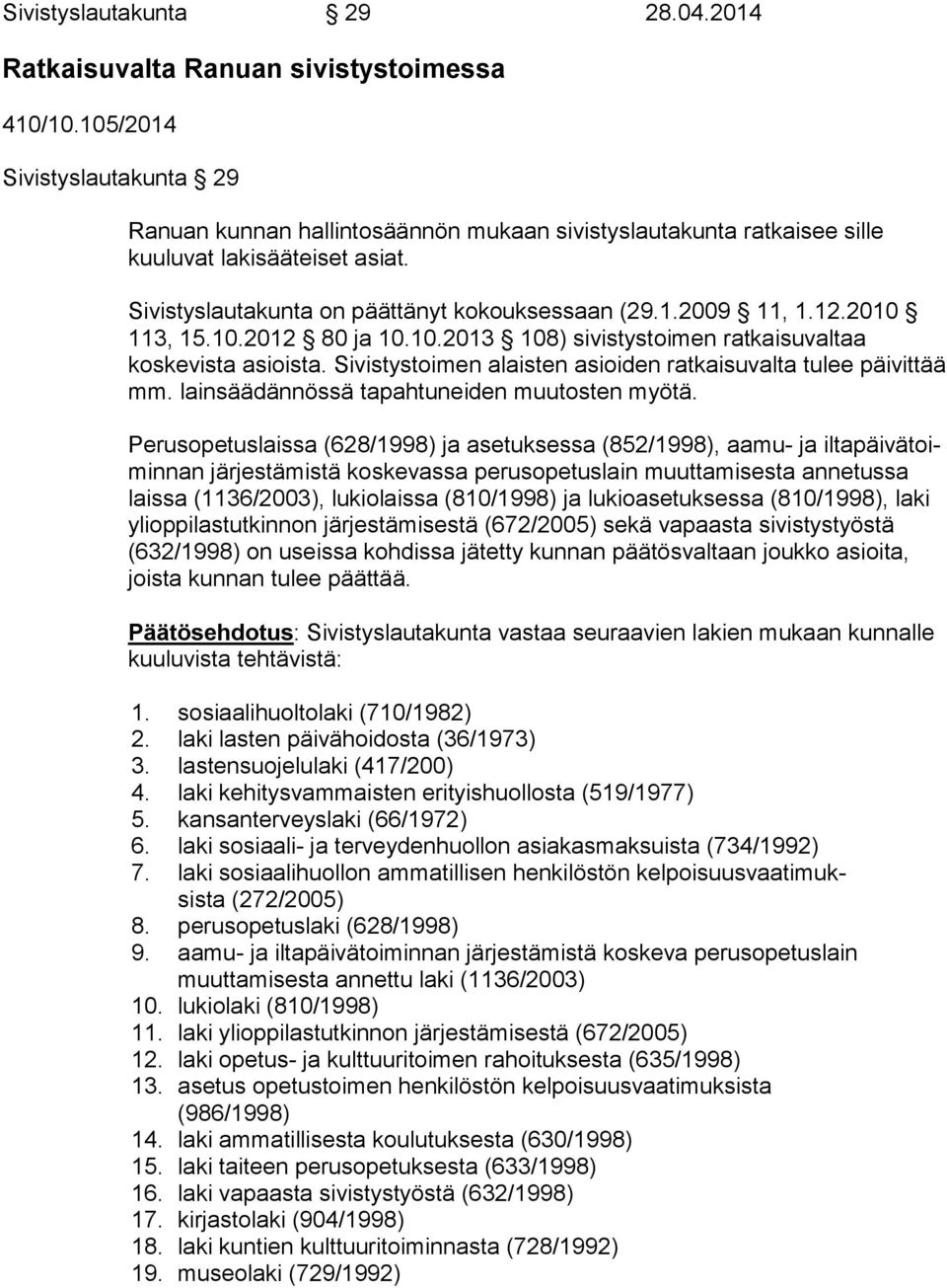 Sivistyslautakunta § 29 28.04.2014

Ratkaisuvalta Ranuan sivistystoimessa

410/10.105/2014

Sivistyslautakunta § 29

Ranuan kunnan hallintosäännön mukaan sivistyslautakunta ratkaisee sille kuuluvat lakisääteiset asiat.

Sivistyslautakunta on päättänyt kokouksessaan (29.1.2009 § 11, 1.12.2010 § 113, 15.10.2012 § 80 ja 10.10.2013 § 108) sivistystoimen ratkaisuvaltaa koskevista asioista. Sivistystoimen alaisten asioiden ratkaisuvalta tulee päivittää mm. lainsäädännössä tapahtuneiden muutosten myötä.

Perusopetuslaissa (628/1998) ja asetuksessa (852/1998), aamu- ja iltapäivätoiminnan järjestämistä koskevassa perusopetuslain muuttamisesta annetussa laissa (1136/2003), lukiolaissa (810/1998) ja lukioasetuksessa (810/1998), laki ylioppilastutkinnon järjestämisestä (672/2005) sekä vapaasta sivistystyöstä (632/1998) on useissa kohdissa jätetty kunnan päätösvaltaan joukko asioita, joista kunnan tulee päättää.

Päätösehdotus: Sivistyslautakunta vastaa seuraavien lakien mukaan kunnalle kuuluvista tehtävistä:

1. sosiaalihuoltolaki (710/1982)
2. laki lasten päivähoidosta (36/1973)
3. lastensuojelulaki (417/200)
4. laki kehitysvammaisten erityishuollosta (519/1977)
5. kansanterveyslaki (66/1972)
6. laki sosiaali- ja terveydenhuollon asiakasmaksuista (734/1992)
7. laki sosiaalihuollon ammatillisen henkilöstön kelpoisuusvaatimuksista (272/2005)
8. perusopetuslaki (628/1998)
9. aamu- ja iltapäivätoiminnan järjestämistä koskeva perusopetuslain muuttamisesta annettu laki (1136/2003)
10. lukiolaki (810/1998)
11. laki ylioppilastutkinnon järjestämisestä (672/2005)
12. laki opetus- ja kulttuuritoimen rahoituksesta (635/1998)
13. asetus opetustoimen henkilöstön kelpoisuusvaatimuksista (986/1998)
14. laki ammatillisesta koulutuksesta (630/1998)
15. laki taiteen perusopetuksesta (633/1998)
16. laki vapaasta sivistystyöstä (632/1998)
17. kirjastolaki (904/1998)
18. laki kuntien kulttuuritoiminnasta (728/1992)
19. museolaki (729/1992)